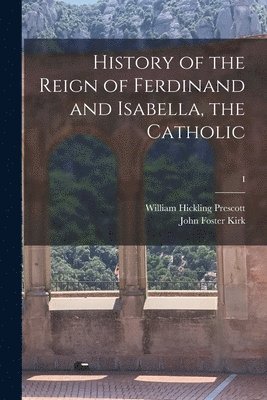 History of the Reign of Ferdinand and Isabella, the Catholic

1

William Hickling Prescott
John Foster Kirk